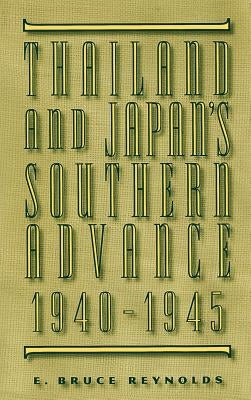 THAILAND AND JAPAN'S SOUTHERN ADVANCE 1940-1945

E. BRUCE REYNOLDS